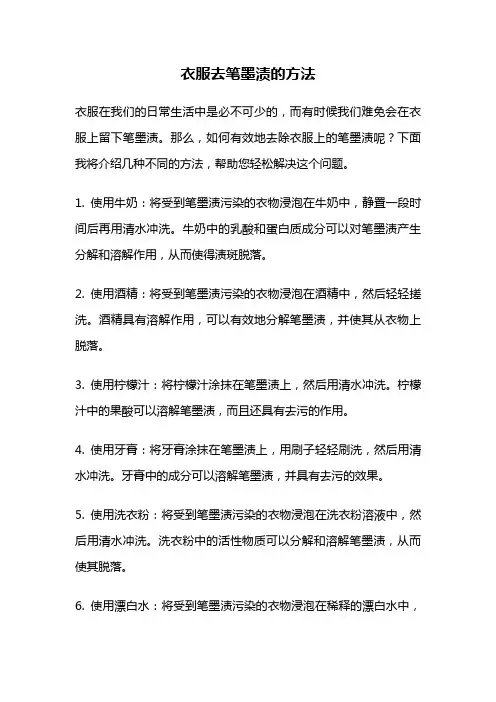 衣服去笔墨渍的方法

衣服在我们的日常生活中是必不可少的，而有时候我们难免会在衣服上留下笔墨渍。那么，如何有效地去除衣服上的笔墨渍呢？下面我将介绍几种不同的方法，帮助您轻松解决这个问题。

1. 使用牛奶：将受到笔墨渍污染的衣物浸泡在牛奶中，静置一段时间后再用清水冲洗。牛奶中的乳酸和蛋白质成分可以对笔墨渍产生分解和溶解作用，从而使得渍斑脱落。

2. 使用酒精：将受到笔墨渍污染的衣物浸泡在酒精中，然后轻轻搓洗。酒精具有溶解作用，可以有效地分解笔墨渍，并使其从衣物上脱落。

3. 使用柠檬汁：将柠檬汁涂抹在笔墨渍上，然后用清水冲洗。柠檬汁中的果酸可以溶解笔墨渍，而且还具有去污的作用。

4. 使用牙膏：将牙膏涂抹在笔墨渍上，用刷子轻轻刷洗，然后用清水冲洗。牙膏中的成分可以溶解笔墨渍，并具有去污的效果。

5. 使用洗衣粉：将受到笔墨渍污染的衣物浸泡在洗衣粉溶液中，然后用清水冲洗。洗衣粉中的活性物质可以分解和溶解笔墨渍，从而使其脱落。

6. 使用漂白水：将受到笔墨渍污染的衣物浸泡在稀释的漂白水中，